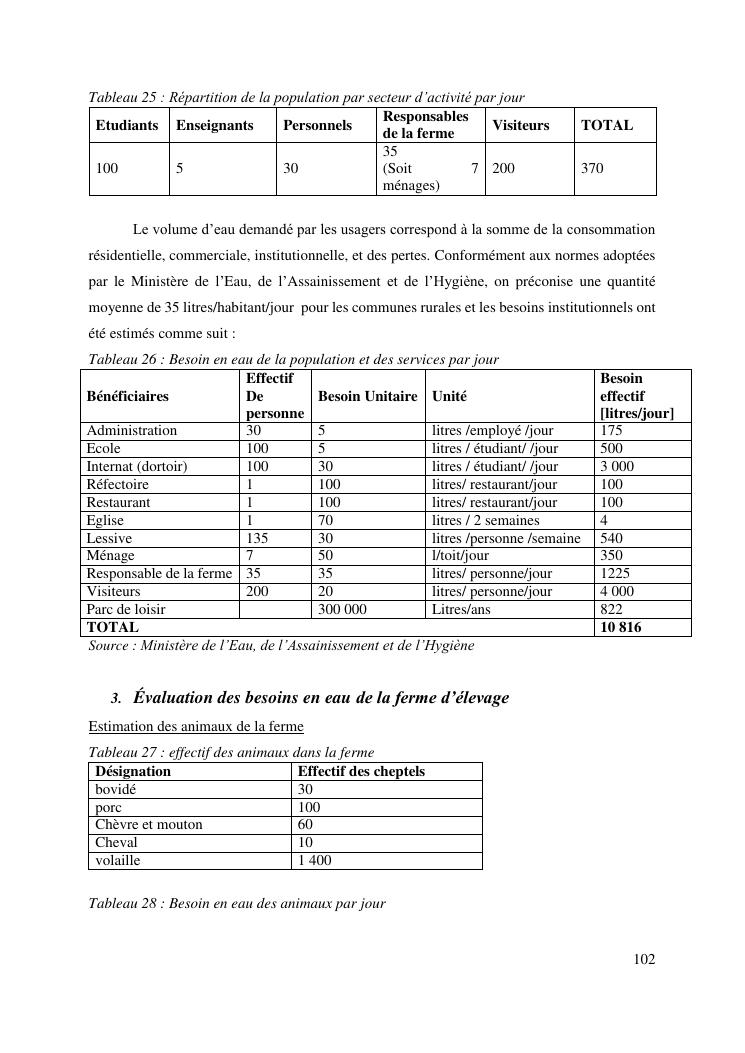 Tableau 25 : Répartition de la population par secteur d'activité par jour

| Etudiants | Enseignants | Personnels | Responsables de la ferme | Visiteurs | TOTAL |
|---|---|---|---|---|---|
| 100 | 5 | 30 | 35 (Soit 7 ménages) | 200 | 370 |

Le volume d'eau demandé par les usagers correspond à la somme de la consommation résidentielle, commerciale, institutionnelle, et des pertes. Conformément aux normes adoptées par le Ministère de l'Eau, de l'Assainissement et de l'Hygiène, on préconise une quantité moyenne de 35 litres/habitant/jour pour les communes rurales et les besoins institutionnels ont été estimés comme suit :

Tableau 26 : Besoin en eau de la population et des services par jour

| Bénéficiaires | Effectif De personne | Besoin Unitaire | Unité | Besoin effectif [litres/jour] |
|---|---|---|---|---|
| Administration | 30 | 5 | litres /employé /jour | 175 |
| Ecole | 100 | 5 | litres / étudiant/ /jour | 500 |
| Internat (dortoir) | 100 | 30 | litres / étudiant/ /jour | 3 000 |
| Réfectoire | 1 | 100 | litres/ restaurant/jour | 100 |
| Restaurant | 1 | 100 | litres/ restaurant/jour | 100 |
| Eglise | 1 | 70 | litres / 2 semaines | 4 |
| Lessive | 135 | 30 | litres /personne /semaine | 540 |
| Ménage | 7 | 50 | l/toit/jour | 350 |
| Responsable de la ferme | 35 | 35 | litres/ personne/jour | 1225 |
| Visiteurs | 200 | 20 | litres/ personne/jour | 4 000 |
| Parc de loisir | | 300 000 | Litres/ans | 822 |
| TOTAL | | | | 10 816 |

Source : Ministère de l'Eau, de l'Assainissement et de l'Hygiène

3. Évaluation des besoins en eau de la ferme d'élevage

Estimation des animaux de la ferme

Tableau 27 : effectif des animaux dans la ferme

| Désignation | Effectif des cheptels |
|---|---|
| bovidé | 30 |
| porc | 100 |
| Chèvre et mouton | 60 |
| Cheval | 10 |
| volaille | 1 400 |

Tableau 28 : Besoin en eau des animaux par jour

102